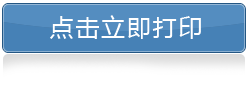 点击立即打印